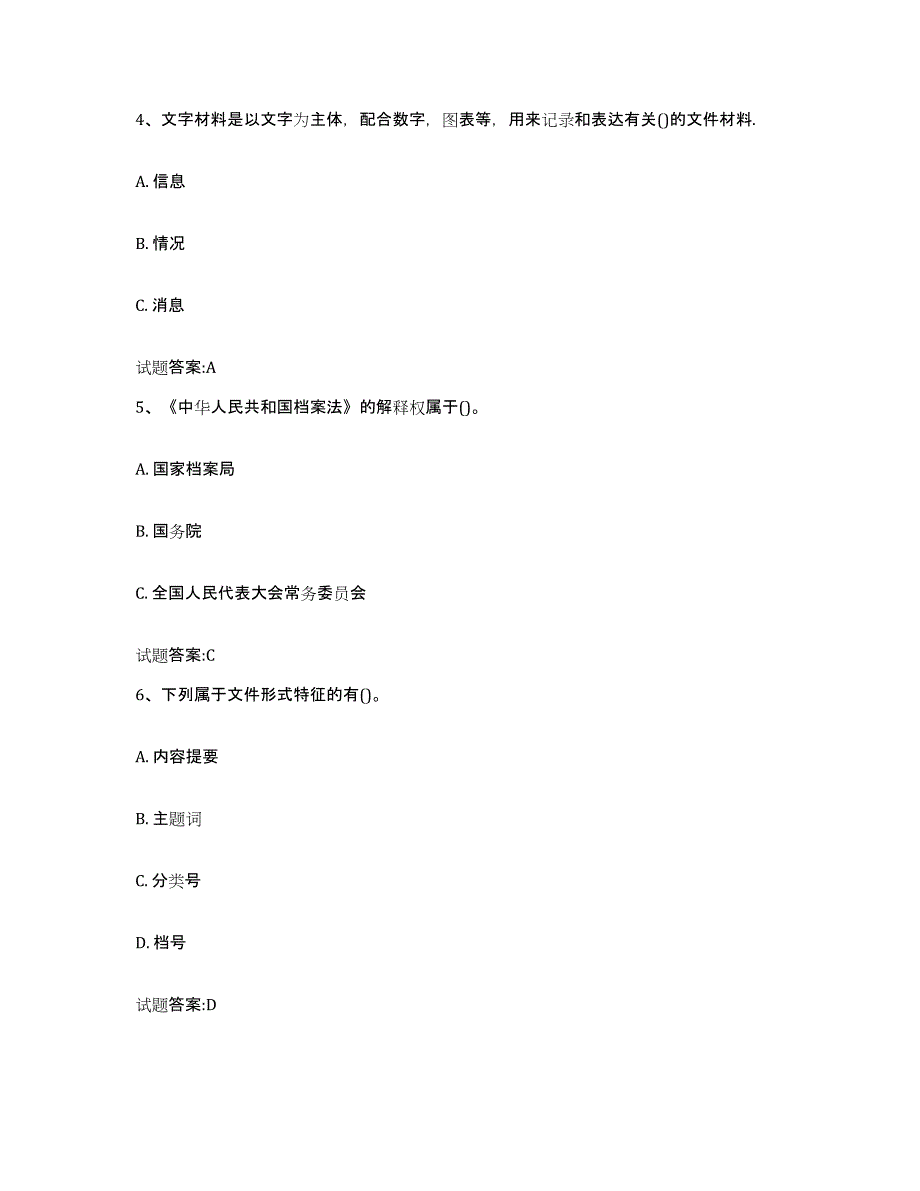 4、文字材料是以文字为主体，配合数字，图表等，用来记录和表达有关()的文件材料.

A. 信息

B. 情况

C. 消息

试题答案:A

5、《中华人民共和国档案法》的解释权属于()。

A. 国家档案局

B. 国务院

C. 全国人民代表大会常务委员会

试题答案:C

6、下列属于文件形式特征的有()。

A. 内容提要

B. 主题词

C. 分类号

D. 档号

试题答案:D